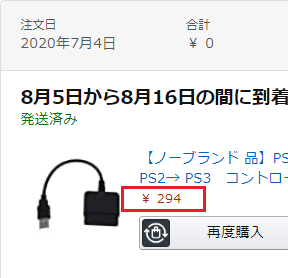 注文日
2020年7月4日

合計
￥ 0

8月5日から8月16日の間に到着

発送済み

【ノーブランド 品】PS
PS2→ PS3　コントロー

￥ 294

再度購入